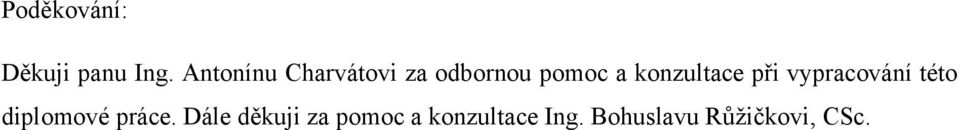 Poděkování:

Děkuji panu Ing. Antonínu Charvátovi za odbornou pomoc a konzultace při vypracování této diplomové práce. Dále děkuji za pomoc a konzultace Ing. Bohuslavu Růžičkovi, CSc.